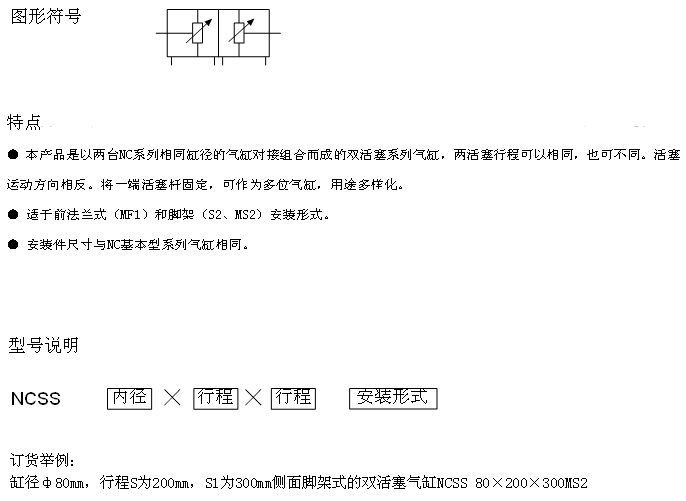 图形符号

特点

● 本产品是以两台NC系列相同缸径的气缸对接组合而成的双活塞系列气缸，两活塞行程可以相同，也可不同。活塞运动方向相反。将一端活塞杆固定，可作为多位气缸，用途多样化。

● 适于前法兰式（MF1）和脚架（S2、MS2）安装形式。

● 安装件尺寸与NC基本型系列气缸相同。

型号说明

NCSS 内径 × 行程 × 行程 安装形式

订货举例：
缸径φ80mm，行程S为200mm，S1为300mm侧面脚架式的双活塞气缸NCSS 80×200×300MS2